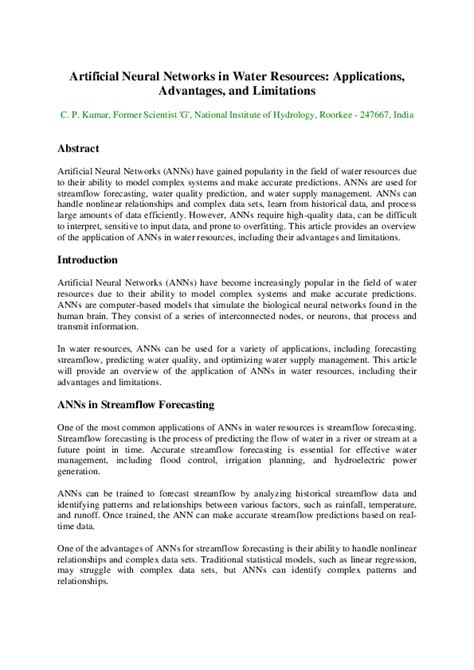 Artificial Neural Networks in Water Resources: Applications, Advantages, and Limitations

C. P. Kumar, Former Scientist 'G', National Institute of Hydrology, Roorkee - 247667, India

Abstract

Artificial Neural Networks (ANNs) have gained popularity in the field of water resources due to their ability to model complex systems and make accurate predictions. ANNs are used for streamflow forecasting, water quality prediction, and water supply management. ANNs can handle nonlinear relationships and complex data sets, learn from historical data, and process large amounts of data efficiently. However, ANNs require high-quality data, can be difficult to interpret, sensitive to input data, and prone to overfitting. This article provides an overview of the application of ANNs in water resources, including their advantages and limitations.

Introduction

Artificial Neural Networks (ANNs) have become increasingly popular in the field of water resources due to their ability to model complex systems and make accurate predictions. ANNs are computer-based models that simulate the biological neural networks found in the human brain. They consist of a series of interconnected nodes, or neurons, that process and transmit information.

In water resources, ANNs can be used for a variety of applications, including forecasting streamflow, predicting water quality, and optimizing water supply management. This article will provide an overview of the application of ANNs in water resources, including their advantages and limitations.

ANNs in Streamflow Forecasting

One of the most common applications of ANNs in water resources is streamflow forecasting. Streamflow forecasting is the process of predicting the flow of water in a river or stream at a future point in time. Accurate streamflow forecasting is essential for effective water management, including flood control, irrigation planning, and hydroelectric power generation.

ANNs can be trained to forecast streamflow by analyzing historical streamflow data and identifying patterns and relationships between various factors, such as rainfall, temperature, and runoff. Once trained, the ANN can make accurate streamflow predictions based on real-time data.

One of the advantages of ANNs for streamflow forecasting is their ability to handle nonlinear relationships and complex data sets. Traditional statistical models, such as linear regression, may struggle with complex data sets, but ANNs can identify complex patterns and relationships.